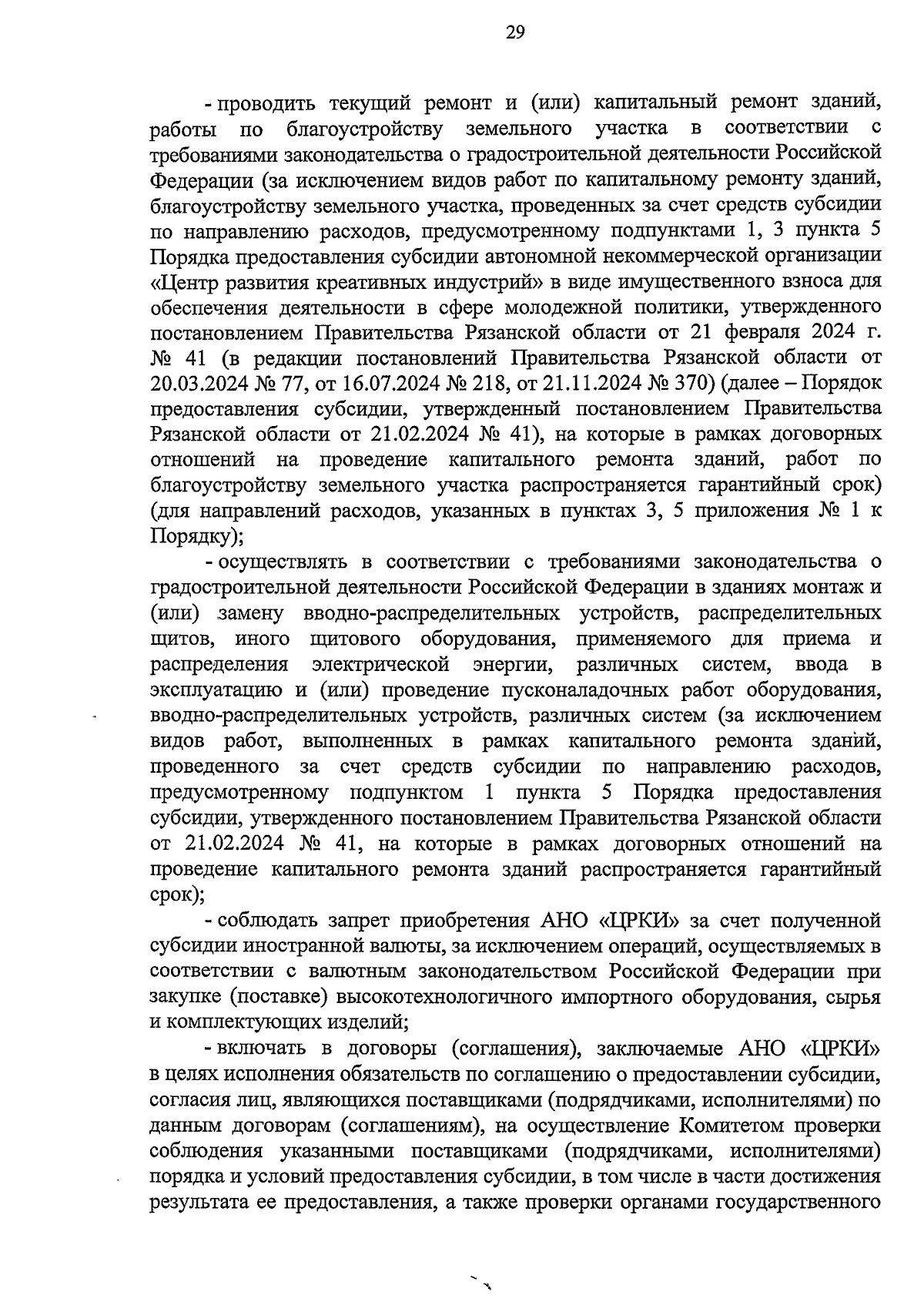 29

- проводить текущий ремонт и (или) капитальный ремонт зданий, работы по благоустройству земельного участка в соответствии с требованиями законодательства о градостроительной деятельности Российской Федерации (за исключением видов работ по капитальному ремонту зданий, благоустройству земельного участка, проведенных за счет средств субсидии по направлению расходов, предусмотренному подпунктами 1, 3 пункта 5 Порядка предоставления субсидии автономной некоммерческой организации «Центр развития креативных индустрий» в виде имущественного взноса для обеспечения деятельности в сфере молодежной политики, утвержденного постановлением Правительства Рязанской области от 21 февраля 2024 г. № 41 (в редакции постановлений Правительства Рязанской области от 20.03.2024 № 77, от 16.07.2024 № 218, от 21.11.2024 № 370) (далее – Порядок предоставления субсидии, утвержденный постановлением Правительства Рязанской области от 21.02.2024 № 41), на которые в рамках договорных отношений на проведение капитального ремонта зданий, работ по благоустройству земельного участка распространяется гарантийный срок) (для направлений расходов, указанных в пунктах 3, 5 приложения № 1 к Порядку);

- осуществлять в соответствии с требованиями законодательства о градостроительной деятельности Российской Федерации в зданиях монтаж и (или) замену вводно-распределительных устройств, распределительных щитов, иного щитового оборудования, применяемого для приема и распределения электрической энергии, различных систем, ввода в эксплуатацию и (или) проведение пусконаладочных работ оборудования, вводно-распределительных устройств, различных систем (за исключением видов работ, выполненных в рамках капитального ремонта зданий, проведенного за счет средств субсидии по направлению расходов, предусмотренному подпунктом 1 пункта 5 Порядка предоставления субсидии, утвержденного постановлением Правительства Рязанской области от 21.02.2024 № 41, на которые в рамках договорных отношений на проведение капитального ремонта зданий распространяется гарантийный срок);

- соблюдать запрет приобретения АНО «ЦРКИ» за счет полученной субсидии иностранной валюты, за исключением операций, осуществляемых в соответствии с валютным законодательством Российской Федерации при закупке (поставке) высокотехнологичного импортного оборудования, сырья и комплектующих изделий;

- включать в договоры (соглашения), заключаемые АНО «ЦРКИ» в целях исполнения обязательств по соглашению о предоставлении субсидии, согласия лиц, являющихся поставщиками (подрядчиками, исполнителями) по данным договорам (соглашениям), на осуществление Комитетом проверки соблюдения указанными поставщиками (подрядчиками, исполнителями) порядка и условий предоставления субсидии, в том числе в части достижения результата ее предоставления, а также проверки органами государственного